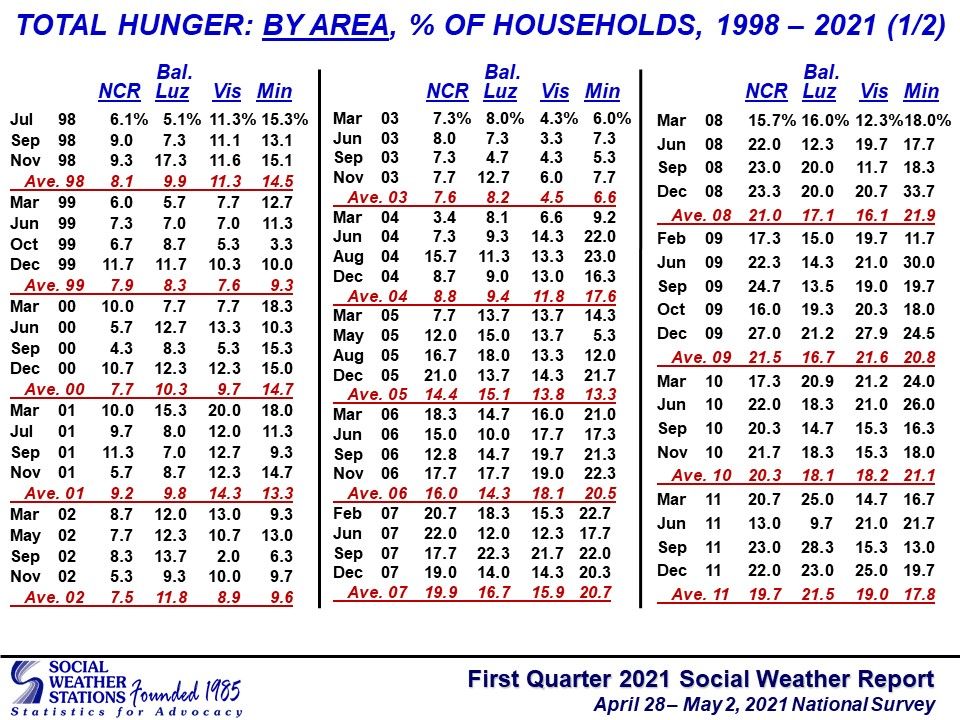 TOTAL HUNGER: BY AREA, % OF HOUSEHOLDS, 1998 – 2021 (1/2)

| | NCR | Bal. Luz | Vis | Min |
|---|---|---|---|---|
| Jul 98 | 6.1% | 5.1% | 11.3% | 15.3% |
| Sep 98 | 9.0 | 7.3 | 11.1 | 13.1 |
| Nov 98 | 9.3 | 17.3 | 11.6 | 15.1 |
| Ave. 98 | 8.1 | 9.9 | 11.3 | 14.5 |
| Mar 99 | 6.0 | 5.7 | 7.7 | 12.7 |
| Jun 99 | 7.3 | 7.0 | 7.0 | 11.3 |
| Oct 99 | 6.7 | 8.7 | 5.3 | 3.3 |
| Dec 99 | 11.7 | 11.7 | 10.3 | 10.0 |
| Ave. 99 | 7.9 | 8.3 | 7.6 | 9.3 |
| Mar 00 | 10.0 | 7.7 | 7.7 | 18.3 |
| Jun 00 | 5.7 | 12.7 | 13.3 | 10.3 |
| Sep 00 | 4.3 | 8.3 | 5.3 | 15.3 |
| Dec 00 | 10.7 | 12.3 | 12.3 | 15.0 |
| Ave. 00 | 7.7 | 10.3 | 9.7 | 14.7 |
| Mar 01 | 10.0 | 15.3 | 20.0 | 18.0 |
| Jul 01 | 9.7 | 8.0 | 12.0 | 11.3 |
| Sep 01 | 11.3 | 7.0 | 12.7 | 9.3 |
| Nov 01 | 5.7 | 8.7 | 12.3 | 14.7 |
| Ave. 01 | 9.2 | 9.8 | 14.3 | 13.3 |
| Mar 02 | 8.7 | 12.0 | 13.0 | 9.3 |
| May 02 | 7.7 | 12.3 | 10.7 | 13.0 |
| Sep 02 | 8.3 | 13.7 | 2.0 | 6.3 |
| Nov 02 | 5.3 | 9.3 | 10.0 | 9.7 |
| Ave. 02 | 7.5 | 11.8 | 8.9 | 9.6 |

| | NCR | Bal. Luz | Vis | Min |
|---|---|---|---|---|
| Mar 03 | 7.3% | 8.0% | 4.3% | 6.0% |
| Jun 03 | 8.0 | 7.3 | 3.3 | 7.3 |
| Sep 03 | 7.3 | 4.7 | 4.3 | 5.3 |
| Nov 03 | 7.7 | 12.7 | 6.0 | 7.7 |
| Ave. 03 | 7.6 | 8.2 | 4.5 | 6.6 |
| Mar 04 | 3.4 | 8.1 | 6.6 | 9.2 |
| Jun 04 | 7.3 | 9.3 | 14.3 | 22.0 |
| Aug 04 | 15.7 | 11.3 | 13.3 | 23.0 |
| Dec 04 | 8.7 | 9.0 | 13.0 | 16.3 |
| Ave. 04 | 8.8 | 9.4 | 11.8 | 17.6 |
| Mar 05 | 7.7 | 13.7 | 13.7 | 14.3 |
| May 05 | 12.0 | 15.0 | 13.7 | 5.3 |
| Aug 05 | 16.7 | 18.0 | 13.3 | 12.0 |
| Dec 05 | 21.0 | 13.7 | 14.3 | 21.7 |
| Ave. 05 | 14.4 | 15.1 | 13.8 | 13.3 |
| Mar 06 | 18.3 | 14.7 | 16.0 | 21.0 |
| Jun 06 | 15.0 | 10.0 | 17.7 | 17.3 |
| Sep 06 | 12.8 | 14.7 | 19.7 | 21.3 |
| Nov 06 | 17.7 | 17.7 | 19.0 | 22.3 |
| Ave. 06 | 16.0 | 14.3 | 18.1 | 20.5 |
| Feb 07 | 20.7 | 18.3 | 15.3 | 22.7 |
| Jun 07 | 22.0 | 12.0 | 12.3 | 17.7 |
| Sep 07 | 17.7 | 22.3 | 21.7 | 22.0 |
| Dec 07 | 19.0 | 14.0 | 14.3 | 20.3 |
| Ave. 07 | 19.9 | 16.7 | 15.9 | 20.7 |

| | NCR | Bal. Luz | Vis | Min |
|---|---|---|---|---|
| Mar 08 | 15.7% | 16.0% | 12.3% | 18.0% |
| Jun 08 | 22.0 | 12.3 | 19.7 | 17.7 |
| Sep 08 | 23.0 | 20.0 | 11.7 | 18.3 |
| Dec 08 | 23.3 | 20.0 | 20.7 | 33.7 |
| Ave. 08 | 21.0 | 17.1 | 16.1 | 21.9 |
| Feb 09 | 17.3 | 15.0 | 19.7 | 11.7 |
| Jun 09 | 22.3 | 14.3 | 21.0 | 30.0 |
| Sep 09 | 24.7 | 13.5 | 19.0 | 19.7 |
| Oct 09 | 16.0 | 19.3 | 20.3 | 18.0 |
| Dec 09 | 27.0 | 21.2 | 27.9 | 24.5 |
| Ave. 09 | 21.5 | 16.7 | 21.6 | 20.8 |
| Mar 10 | 17.3 | 20.9 | 21.2 | 24.0 |
| Jun 10 | 22.0 | 18.3 | 21.0 | 26.0 |
| Sep 10 | 20.3 | 14.7 | 15.3 | 16.3 |
| Nov 10 | 21.7 | 18.3 | 15.3 | 18.0 |
| Ave. 10 | 20.3 | 18.1 | 18.2 | 21.1 |
| Mar 11 | 20.7 | 25.0 | 14.7 | 16.7 |
| Jun 11 | 13.0 | 9.7 | 21.0 | 21.7 |
| Sep 11 | 23.0 | 28.3 | 15.3 | 13.0 |
| Dec 11 | 22.0 | 23.0 | 25.0 | 19.7 |
| Ave. 11 | 19.7 | 21.5 | 19.0 | 17.8 |

SOCIAL WEATHER STATIONS Founded 1985
Statistics for Advocacy

First Quarter 2021 Social Weather Report
April 28– May 2, 2021 National Survey